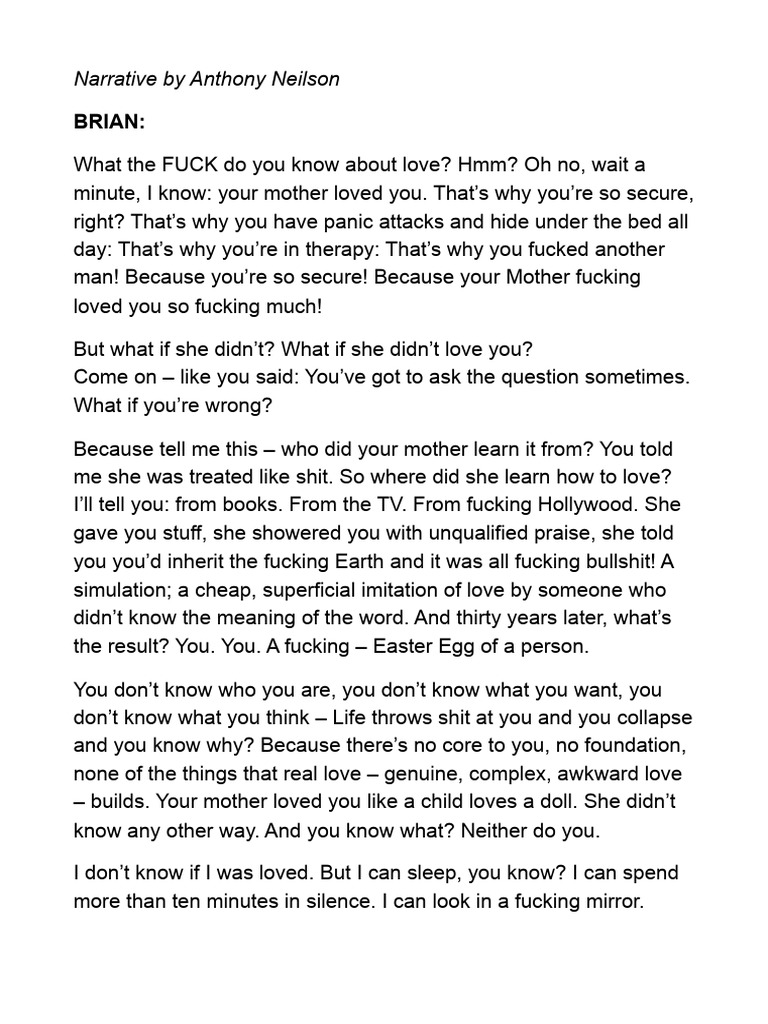 Narrative by Anthony Neilson

BRIAN:

What the FUCK do you know about love? Hmm? Oh no, wait a minute, I know: your mother loved you. That's why you're so secure, right? That's why you have panic attacks and hide under the bed all day: That's why you're in therapy: That's why you fucked another man! Because you're so secure! Because your Mother fucking loved you so fucking much!

But what if she didn't? What if she didn't love you?
Come on – like you said: You've got to ask the question sometimes. What if you're wrong?

Because tell me this – who did your mother learn it from? You told me she was treated like shit. So where did she learn how to love? I'll tell you: from books. From the TV. From fucking Hollywood. She gave you stuff, she showered you with unqualified praise, she told you you'd inherit the fucking Earth and it was all fucking bullshit! A simulation; a cheap, superficial imitation of love by someone who didn't know the meaning of the word. And thirty years later, what's the result? You. You. A fucking – Easter Egg of a person.

You don't know who you are, you don't know what you want, you don't know what you think – Life throws shit at you and you collapse and you know why? Because there's no core to you, no foundation, none of the things that real love – genuine, complex, awkward love – builds. Your mother loved you like a child loves a doll. She didn't know any other way. And you know what? Neither do you.

I don't know if I was loved. But I can sleep, you know? I can spend more than ten minutes in silence. I can look in a fucking mirror.